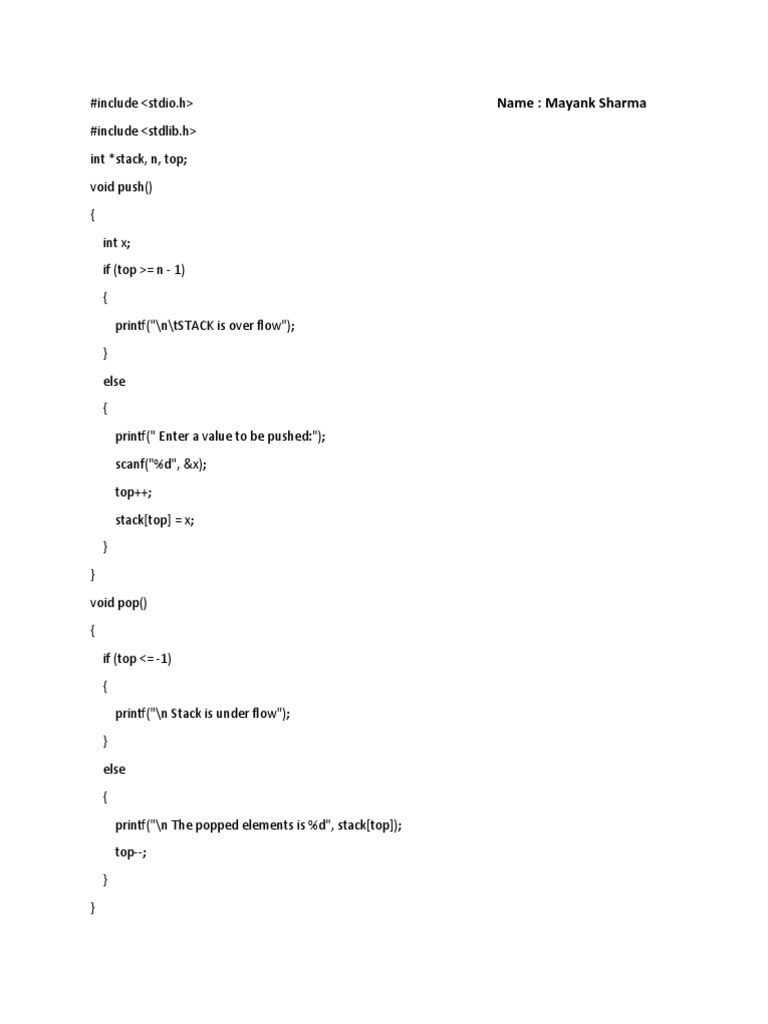 #include <stdio.h>

Name : Mayank Sharma

#include <stdlib.h>

int *stack, n, top;

void push()

{

int x;

if (top >= n - 1)

{

printf("\n\tSTACK is over flow");

}

else

{

printf(" Enter a value to be pushed:");

scanf("%d", &x);

top++;

stack[top] = x;

}

}

void pop()

{

if (top <= -1)

{

printf("\n Stack is under flow");

}

else

{

printf("\n The popped elements is %d", stack[top]);

top--;

}

}